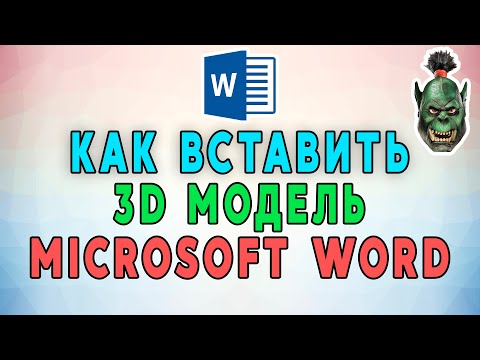 W

КАК ВСТАВИТЬ
3D МОДЕЛЬ
MICROSOFT WORD